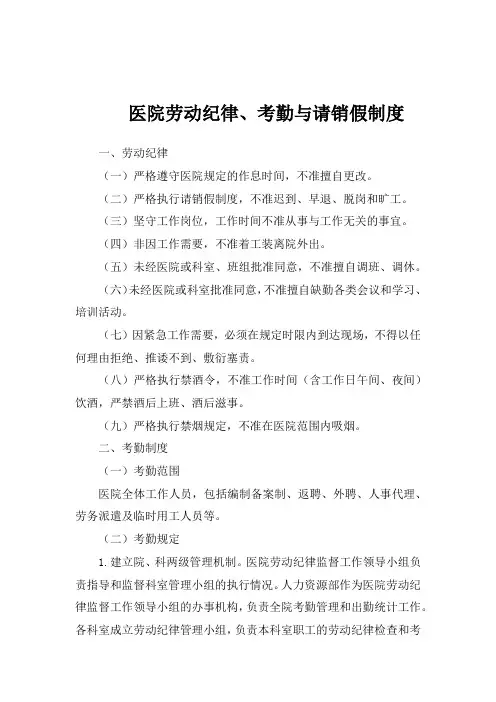 医院劳动纪律、考勤与请销假制度

一、劳动纪律

（一）严格遵守医院规定的作息时间，不准擅自更改。

（二）严格执行请销假制度，不准迟到、早退、脱岗和旷工。

（三）坚守工作岗位，工作时间不准从事与工作无关的事宜。

（四）非因工作需要，不准着工装离院外出。

（五）未经医院或科室、班组批准同意，不准擅自调班、调休。

（六）未经医院或科室批准同意，不准擅自缺勤各类会议和学习、培训活动。

（七）因紧急工作需要，必须在规定时限内到达现场，不得以任何理由拒绝、推诿不到、敷衍塞责。

（八）严格执行禁酒令，不准工作时间（含工作日午间、夜间）饮酒，严禁酒后上班、酒后滋事。

（九）严格执行禁烟规定，不准在医院范围内吸烟。

二、考勤制度

（一）考勤范围

医院全体工作人员，包括编制备案制、返聘、外聘、人事代理、劳务派遣及临时用工人员等。

（二）考勤规定

1. 建立院、科两级管理机制。医院劳动纪律监督工作领导小组负责指导和监督科室管理小组的执行情况。人力资源部作为医院劳动纪律监督工作领导小组的办事机构，负责全院考勤管理和出勤统计工作。各科室成立劳动纪律管理小组，负责本科室职工的劳动纪律检查和考